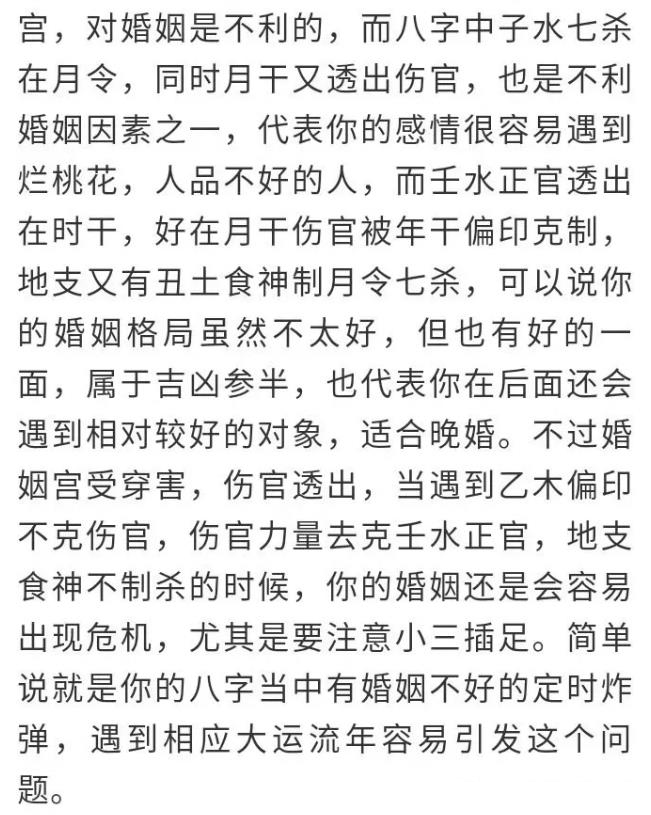 宫，对婚姻是不利的，而八字中子水七杀在月令，同时月干又透出伤官，也是不利婚姻因素之一，代表你的感情很容易遇到烂桃花，人品不好的人，而壬水正官透出在时干，好在月干伤官被年干偏印克制，地支又有丑土食神制月令七杀，可以说你的婚姻格局虽然不太好，但也有好的一面，属于吉凶参半，也代表你在后面还会遇到相对较好的对象，适合晚婚。不过婚姻宫受穿害，伤官透出，当遇到乙木偏印不克伤官，伤官力量去克壬水正官，地支食神不制杀的时候，你的婚姻还是会容易出现危机，尤其是要注意小三插足。简单说就是你的八字当中有婚姻不好的定时炸弹，遇到相应大运流年容易引发这个问题。